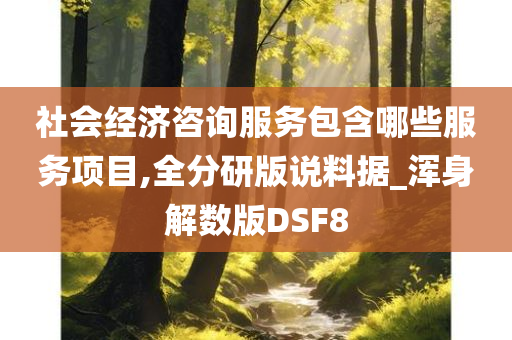 社会经济咨询服务包含哪些服务项目,全分研版说料据_浑身解数版DSF8